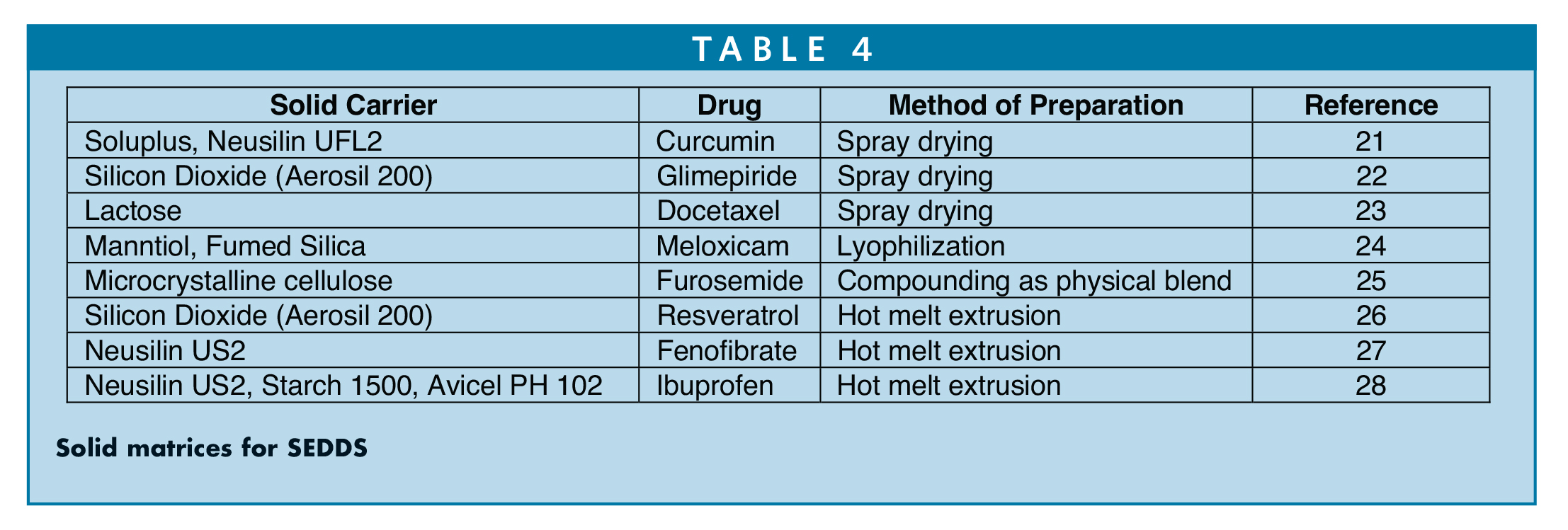 TABLE 4

| Solid Carrier | Drug | Method of Preparation | Reference |
|---|---|---|---|
| Soluplus, Neusilin UFL2 | Curcumin | Spray drying | 21 |
| Silicon Dioxide (Aerosil 200) | Glimepiride | Spray drying | 22 |
| Lactose | Docetaxel | Spray drying | 23 |
| Manntiol, Fumed Silica | Meloxicam | Lyophilization | 24 |
| Microcrystalline cellulose | Furosemide | Compounding as physical blend | 25 |
| Silicon Dioxide (Aerosil 200) | Resveratrol | Hot melt extrusion | 26 |
| Neusilin US2 | Fenofibrate | Hot melt extrusion | 27 |
| Neusilin US2, Starch 1500, Avicel PH 102 | Ibuprofen | Hot melt extrusion | 28 |

Solid matrices for SEDDS